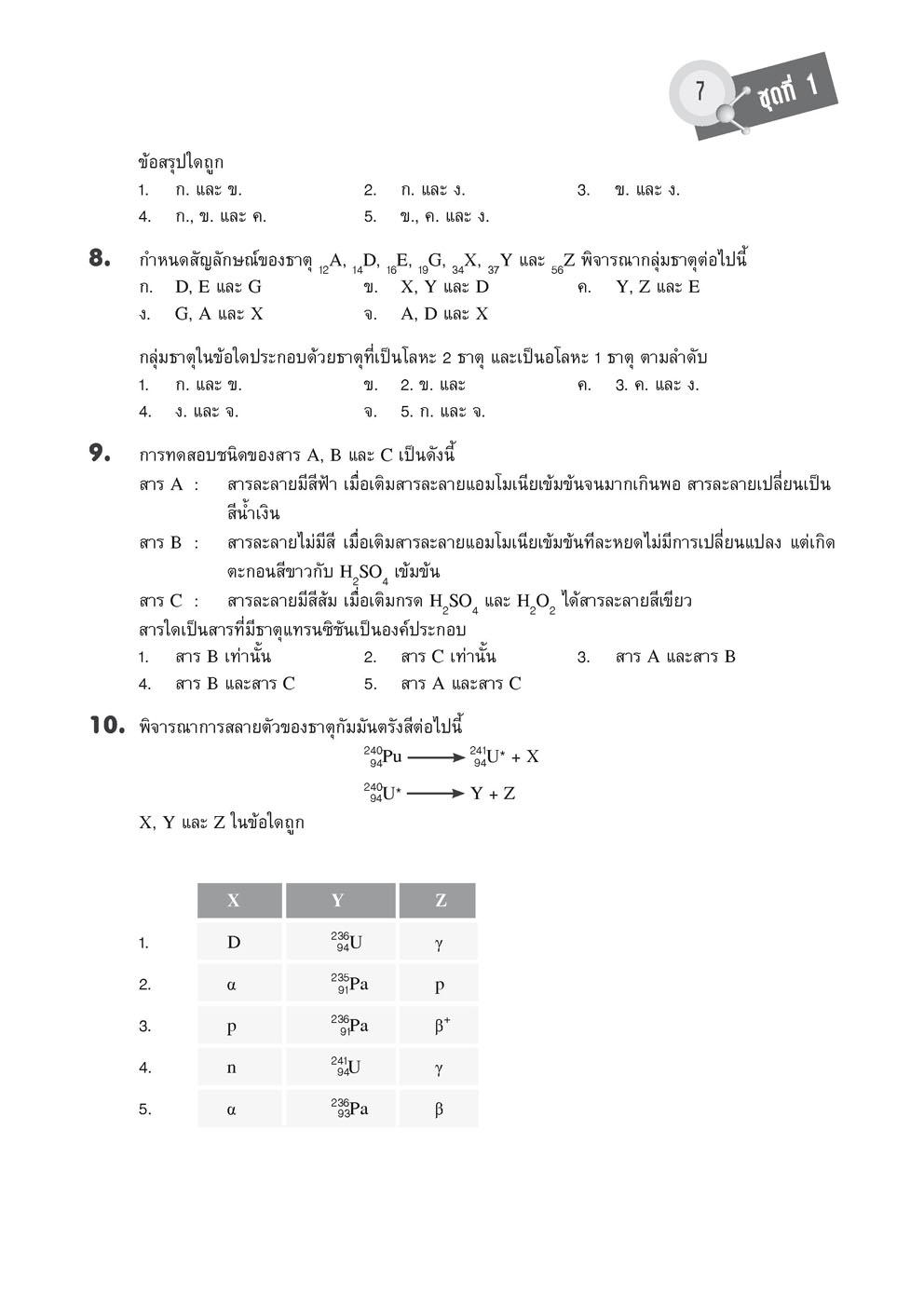 7 ชุดที่ 1

ข้อสรุปใดถูก
1. ก. และ ข. 2. ก. และ ง. 3. ข. และ ง.
4. ก., ข. และ ค. 5. ข., ค. และ ง.

8. กำหนดสัญลักษณ์ของธาตุ $_{12}A$, $_{14}D$, $_{16}E$, $_{19}G$, $_{34}X$, $_{37}Y$ และ $_{56}Z$ พิจารณากลุ่มธาตุต่อไปนี้
ก. D, E และ G ข. X, Y และ D ค. Y, Z และ E
ง. G, A และ X จ. A, D และ X

กลุ่มธาตุในข้อใดประกอบด้วยธาตุที่เป็นโลหะ 2 ธาตุ และเป็นอโลหะ 1 ธาตุ ตามลำดับ
1. ก. และ ข. ข. 2. ข. และ ค. 3. ค. และ ง.
4. ง. และ จ. จ. 5. ก. และ จ.

9. การทดสอบชนิดของสาร A, B และ C เป็นดังนี้
สาร A : สารละลายมีสีฟ้า เมื่อเติมสารละลายแอมโมเนียเข้มข้นจนมากเกินพอ สารละลายเปลี่ยนเป็นสีน้ำเงิน
สาร B : สารละลายไม่มีสี เมื่อเติมสารละลายแอมโมเนียเข้มข้นทีละหยดไม่มีการเปลี่ยนแปลง แต่เกิดตะกอนสีขาวกับ $H_2SO_4$ เข้มข้น
สาร C : สารละลายมีสีส้ม เมื่อเติมกรด $H_2SO_4$ และ $H_2O_2$ ได้สารละลายสีเขียว
สารใดเป็นสารที่มีธาตุแทรนซิชันเป็นองค์ประกอบ
1. สาร B เท่านั้น 2. สาร C เท่านั้น 3. สาร A และสาร B
4. สาร B และสาร C 5. สาร A และสาร C

10. พิจารณาการสลายตัวของธาตุกัมมันตรังสีต่อไปนี้
$^{240}_{94}Pu \longrightarrow ^{241}_{94}U^* + X$
$^{240}_{94}U^* \longrightarrow Y + Z$
X, Y และ Z ในข้อใดถูก

| | X | Y | Z |
|---|---|---|---|
| 1. | D | $^{236}_{94}U$ | $\gamma$ |
| 2. | $\alpha$ | $^{235}_{91}Pa$ | p |
| 3. | p | $^{236}_{91}Pa$ | $\beta^+$ |
| 4. | n | $^{241}_{94}U$ | $\gamma$ |
| 5. | $\alpha$ | $^{236}_{93}Pa$ | $\beta$ |